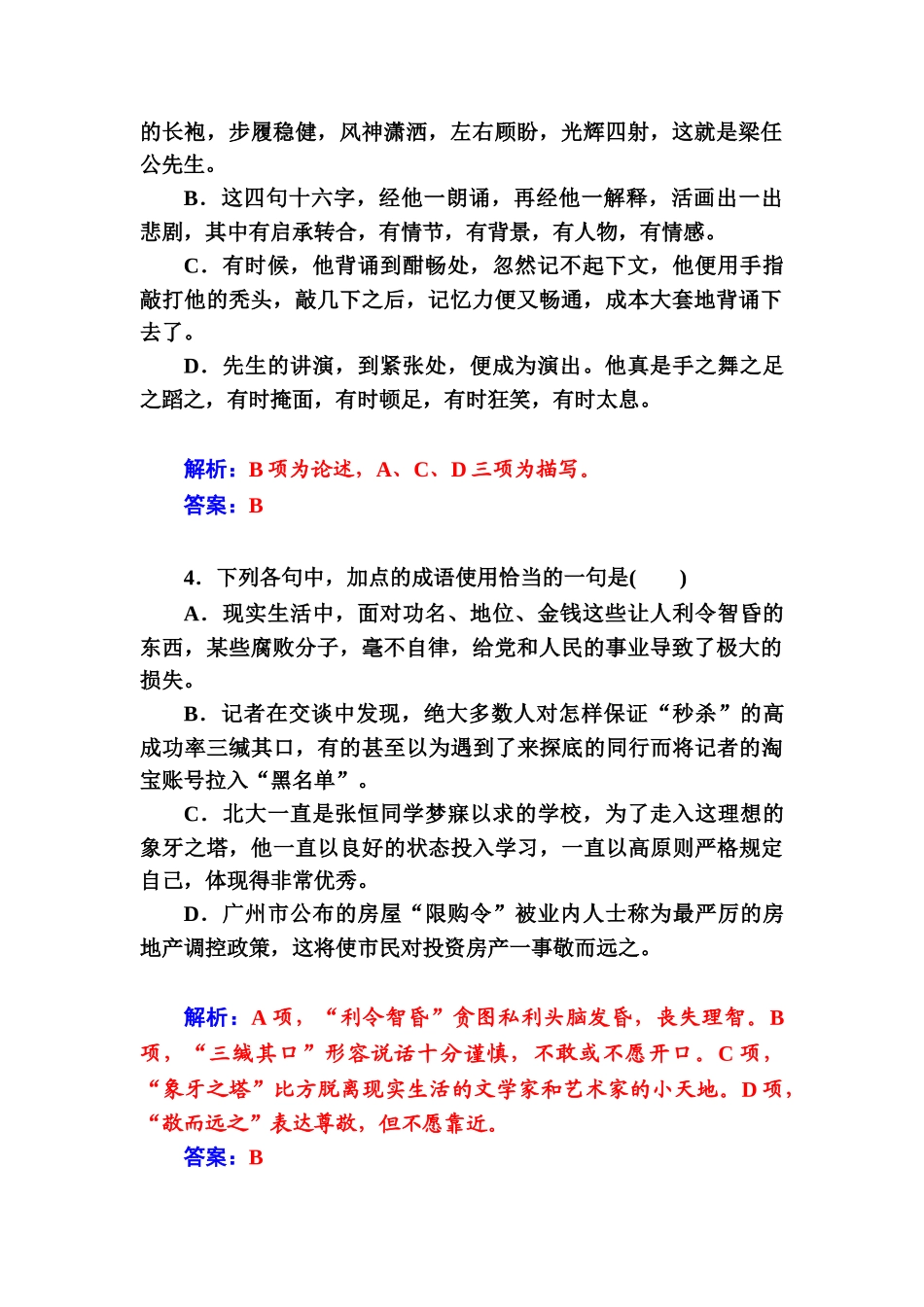 的长袍，步履稳健，风神潇洒，左右顾盼，光辉四射，这就是梁任公先生。

B．这四句十六字，经他一朗诵，再经他一解释，活画出一出悲剧，其中有启承转合，有情节，有背景，有人物，有情感。

C．有时候，他背诵到酣畅处，忽然记不起下文，他便用手指敲打他的秃头，敲几下之后，记忆力便又畅通，成本大套地背诵下去了。

D．先生的讲演，到紧张处，便成为演出。他真是手之舞之足之蹈之，有时掩面，有时顿足，有时狂笑，有时太息。

解析：B 项为论述，A、C、D 三项为描写。

答案：B

4．下列各句中，加点的成语使用恰当的一句是(　　)

A．现实生活中，面对功名、地位、金钱这些让人利令智昏的东西，某些腐败分子，毫不自律，给党和人民的事业导致了极大的损失。

B．记者在交谈中发现，绝大多数人对怎样保证“秒杀”的高成功率三缄其口，有的甚至以为遇到了来探底的同行而将记者的淘宝账号拉入“黑名单”。

C．北大一直是张恒同学梦寐以求的学校，为了走入这理想的象牙之塔，他一直以良好的状态投入学习，一直以高原则严格规定自己，体现得非常优秀。

D．广州市公布的房屋“限购令”被业内人士称为最严厉的房地产调控政策，这将使市民对投资房产一事敬而远之。

解析：A 项，“利令智昏”贪图私利头脑发昏，丧失理智。B 项，“三缄其口”形容说话十分谨慎，不敢或不愿开口。C 项，“象牙之塔”比方脱离现实生活的文学家和艺术家的小天地。D 项，“敬而远之”表达尊敬，但不愿靠近。

答案：B